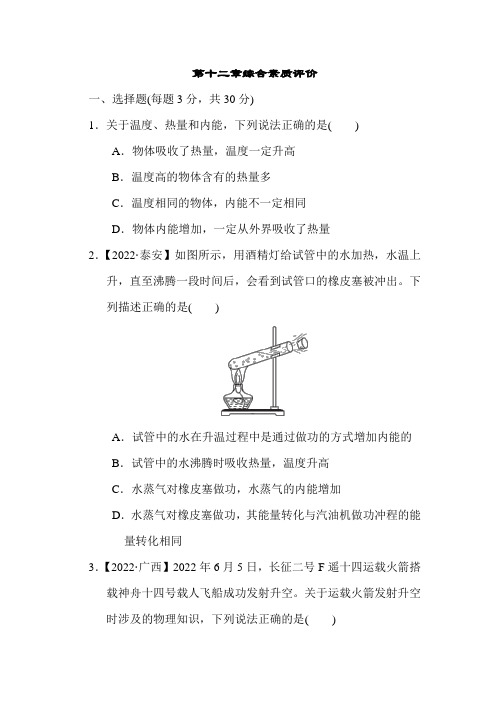 第十二章综合素质评价

一、选择题(每题 3 分，共 30 分)

1．关于温度、热量和内能，下列说法正确的是(　　)

A．物体吸收了热量，温度一定升高

B．温度高的物体含有的热量多

C．温度相同的物体，内能不一定相同

D．物体内能增加，一定从外界吸收了热量

2．【2022·泰安】如图所示，用酒精灯给试管中的水加热，水温上升，直至沸腾一段时间后，会看到试管口的橡皮塞被冲出。下列描述正确的是(　　)

A．试管中的水在升温过程中是通过做功的方式增加内能的

B．试管中的水沸腾时吸收热量，温度升高

C．水蒸气对橡皮塞做功，水蒸气的内能增加

D．水蒸气对橡皮塞做功，其能量转化与汽油机做功冲程的能量转化相同

3．【2022·广西】2022 年 6 月 5 日，长征二号 F 遥十四运载火箭搭载神舟十四号载人飞船成功发射升空。关于运载火箭发射升空时涉及的物理知识，下列说法正确的是(　　)